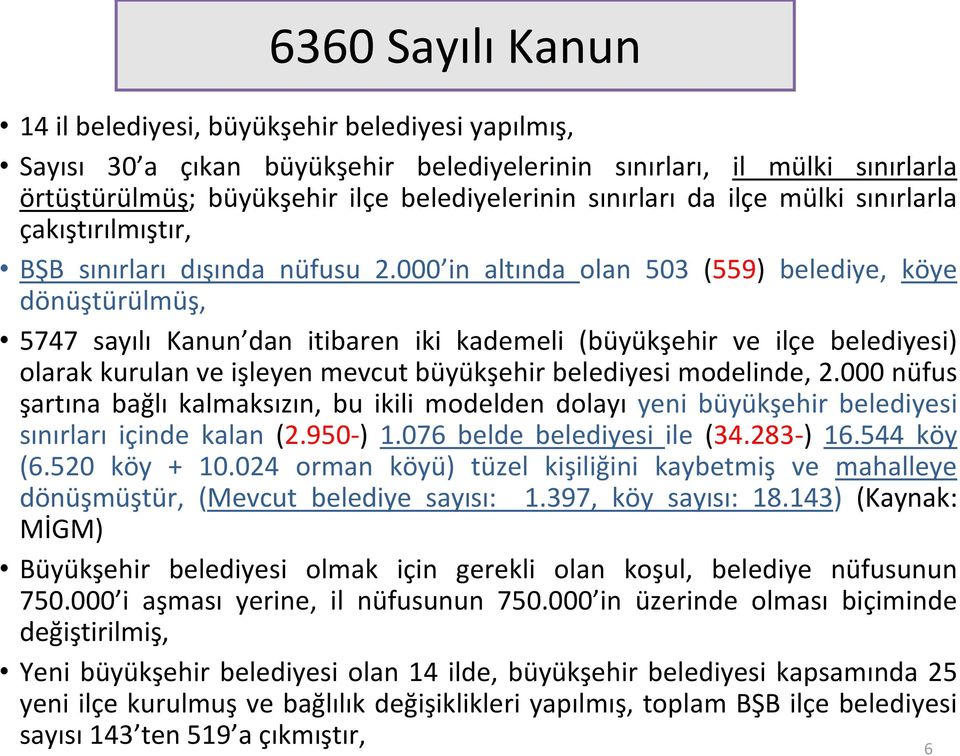 6360 Sayılı Kanun

• 14 il belediyesi, büyükşehir belediyesi yapılmış,

• Sayısı 30'a çıkan büyükşehir belediyelerinin sınırları, il mülki sınırlarla örtüştürülmüş; büyükşehir ilçe belediyelerinin sınırları da ilçe mülki sınırlarla çakıştırılmıştır,

• BŞB sınırları dışında nüfusu 2.000'in altında olan 503 (559) belediye, köye dönüştürülmüş,

• 5747 sayılı Kanun'dan itibaren iki kademeli (büyükşehir ve ilçe belediyesi) olarak kurulan ve işleyen mevcut büyükşehir belediyesi modelinde, 2.000 nüfus şartına bağlı kalmaksızın, bu ikili modelden dolayı yeni büyükşehir belediyesi sınırları içinde kalan (2.950-) 1.076 belde belediyesi ile (34.283-) 16.544 köy (6.520 köy + 10.024 orman köyü) tüzel kişiliğini kaybetmiş ve mahalleye dönüşmüştür, (Mevcut belediye sayısı: 1.397, köy sayısı: 18.143) (Kaynak: MİGM)

• Büyükşehir belediyesi olmak için gerekli olan koşul, belediye nüfusunun 750.000'i aşması yerine, il nüfusunun 750.000'in üzerinde olması biçiminde değiştirilmiş,

• Yeni büyükşehir belediyesi olan 14 ilde, büyükşehir belediyesi kapsamında 25 yeni ilçe kurulmuş ve bağlılık değişiklikleri yapılmış, toplam BŞB ilçe belediyesi sayısı 143'ten 519'a çıkmıştır,

6